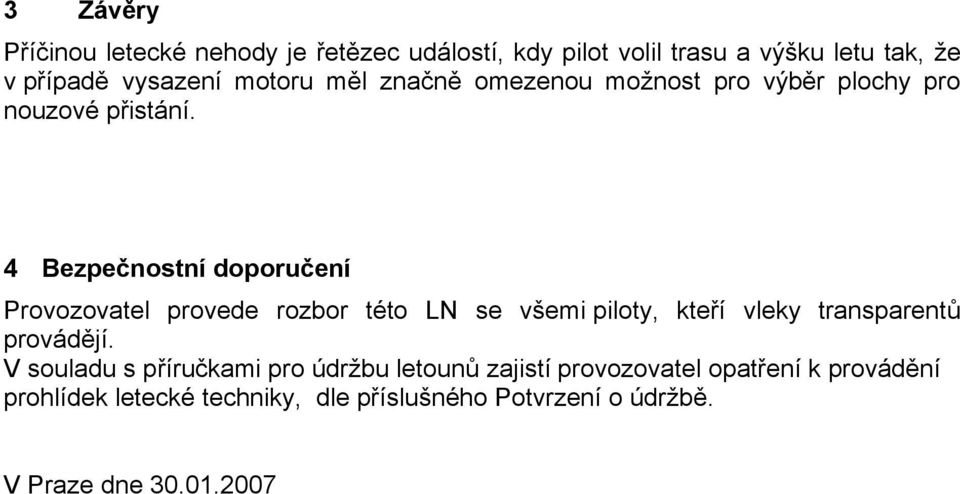 3 Závěry

Příčinou letecké nehody je řetězec událostí, kdy pilot volil trasu a výšku letu tak, že v případě vysazení motoru měl značně omezenou možnost pro výběr plochy pro nouzové přistání.

4 Bezpečnostní doporučení

Provozovatel provede rozbor této LN se všemi piloty, kteří vleky transparentů provádějí.
V souladu s příručkami pro údržbu letounů zajistí provozovatel opatření k provádění prohlídek letecké techniky, dle příslušného Potvrzení o údržbě.

V Praze dne 30.01.2007